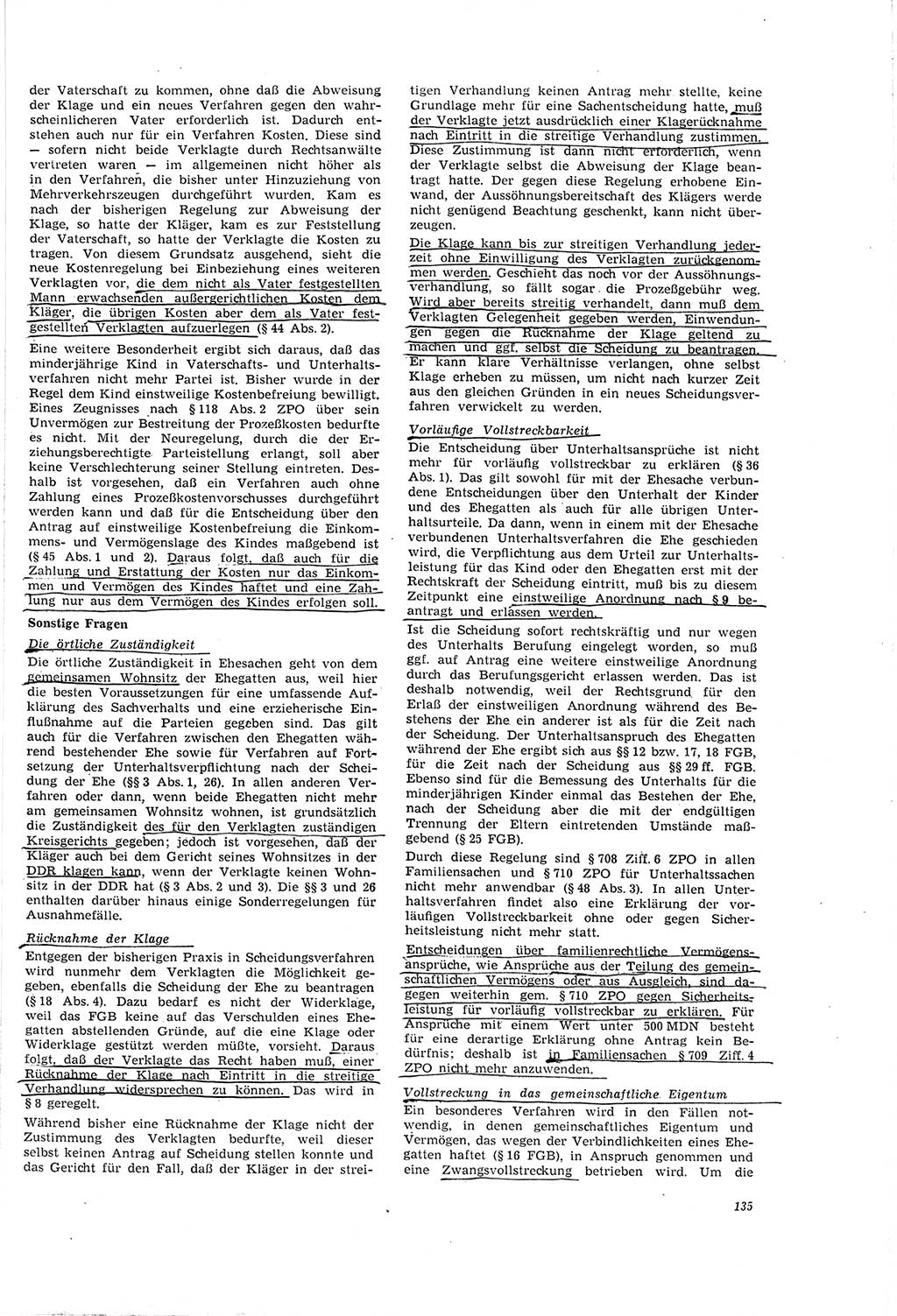 der Vaterschaft zu kommen, ohne daß die Abweisung der Klage und ein neues Verfahren gegen den wahrscheinlicheren Vater erforderlich ist. Dadurch entstehen auch nur für ein Verfahren Kosten. Diese sind — sofern nicht beide Verklagte durch Rechtsanwälte vertreten waren — im allgemeinen nicht höher als in den Verfahren, die bisher unter Hinzuziehung von Mehrverkehrszeugen durchgeführt wurden. Kam es nach der bisherigen Regelung zur Abweisung der Klage, so hatte der Kläger, kam es zur Feststellung der Vaterschaft, so hatte der Verklagte die Kosten zu tragen. Von diesem Grundsatz ausgehend, sieht die neue Kostenregelung bei Einbeziehung eines weiteren Verklagten vor, die dem nicht als Vater festgestellten Mann erwachsenden außergerichtlichen Kosten dem Kläger, die übrigen Kosten aber dem als Vater festgestellten Verklagten aufzuerlegen (§ 44 Abs. 2).

Eine weitere Besonderheit ergibt sich daraus, daß das minderjährige Kind in Vaterschafts- und Unterhaltsverfahren nicht mehr Partei ist. Bisher wurde in der Regel dem Kind einstweilige Kostenbefreiung bewilligt. Eines Zeugnisses nach § 118 Abs. 2 ZPO über sein Unvermögen zur Bestreitung der Prozeßkosten bedurfte es nicht. Mit der Neuregelung, durch die der Erziehungsberechtigte Parteistellung erlangt, soll aber keine Verschlechterung seiner Stellung eintreten. Deshalb ist vorgesehen, daß ein Verfahren auch ohne Zahlung eines Prozeßkostenvorschusses durchgeführt werden kann und daß für die Entscheidung über den Antrag auf einstweilige Kostenbefreiung die Einkommens- und Vermögenslage des Kindes maßgebend ist (§ 45 Abs. 1 und 2). Daraus folgt, daß auch für die Zahlung und Erstattung der Kosten nur das Einkommen und Vermögen des Kindes haftet und eine Zahlung nur aus dem Vermögen des Kindes erfolgen soll.

Sonstige Fragen

Die örtliche Zuständigkeit

Die örtliche Zuständigkeit in Ehesachen geht von dem gemeinsamen Wohnsitz der Ehegatten aus, weil hier die besten Voraussetzungen für eine umfassende Aufklärung des Sachverhalts und eine erzieherische Einflußnahme auf die Parteien gegeben sind. Das gilt auch für die Verfahren zwischen den Ehegatten während bestehender Ehe sowie für Verfahren auf Fortsetzung der Unterhaltsverpflichtung nach der Scheidung der Ehe (§§ 3 Abs. 1, 26). In allen anderen Verfahren oder dann, wenn beide Ehegatten nicht mehr am gemeinsamen Wohnsitz wohnen, ist grundsätzlich die Zuständigkeit des für den Verklagten zuständigen Kreisgerichts gegeben; jedoch ist vorgesehen, daß der Kläger auch bei dem Gericht seines Wohnsitzes in der DDR klagen kann, wenn der Verklagte keinen Wohnsitz in der DDR hat (§ 3 Abs. 2 und 3). Die §§ 3 und 26 enthalten darüber hinaus einige Sonderregelungen für Ausnahmefälle.

Rücknahme der Klage

Entgegen der bisherigen Praxis in Scheidungsverfahren wird nunmehr dem Verklagten die Möglichkeit gegeben, ebenfalls die Scheidung der Ehe zu beantragen (§ 18 Abs. 4). Dazu bedarf es nicht der Widerklage, weil das FGB keine auf das Verschulden eines Ehegatten abstellenden Gründe, auf die eine Klage oder Widerklage gestützt werden müßte, vorsieht. Daraus folgt, daß der Verklagte das Recht haben muß, einer Rücknahme der Klage nach Eintritt in die streitige Verhandlung widersprechen zu können. Das wird in § 8 geregelt.

Während bisher eine Rücknahme der Klage nicht der Zustimmung des Verklagten bedurfte, weil dieser selbst keinen Antrag auf Scheidung stellen konnte und das Gericht für den Fall, daß der Kläger in der streitigen Verhandlung keinen Antrag mehr stellte, keine Grundlage mehr für eine Sachentscheidung hatte, muß der Verklagte jetzt ausdrücklich einer Klagerücknahme nach Eintritt in die streitige Verhandlung zustimmen. Diese Zustimmung ist dann nicht erforderlich, wenn der Verklagte selbst die Abweisung der Klage beantragt hatte. Der gegen diese Regelung erhobene Einwand, der Aussöhnungsbereitschaft des Klägers werde nicht genügend Beachtung geschenkt, kann nicht überzeugen.

Die Klage kann bis zur streitigen Verhandlung jederzeit ohne Einwilligung des Verklagten zurückgenommen werden. Geschieht das noch vor der Aussöhnungsverhandlung, so fällt sogar die Prozeßgebühr weg. Wird aber bereits streitig verhandelt, dann muß dem Verklagten Gelegenheit gegeben werden, Einwendungen gegen die Rücknahme der Klage geltend zu machen und ggf. selbst die Scheidung zu beantragen. Er kann klare Verhältnisse verlangen, ohne selbst Klage erheben zu müssen, um nicht nach kurzer Zeit aus den gleichen Gründen in ein neues Scheidungsverfahren verwickelt zu werden.

Vorläufige Vollstreckbarkeit

Die Entscheidung über Unterhaltsansprüche ist nicht mehr für vorläufig vollstreckbar zu erklären (§ 36 Abs. 1). Das gilt sowohl für mit der Ehesache verbundene Entscheidungen über den Unterhalt der Kinder und des Ehegatten als auch für alle übrigen Unterhaltsurteile. Da dann, wenn in einem mit der Ehesache verbundenen Unterhaltsverfahren die Ehe geschieden wird, die Verpflichtung aus dem Urteil zur Unterhaltsleistung für das Kind oder den Ehegatten erst mit der Rechtskraft der Scheidung eintritt, muß bis zu diesem Zeitpunkt eine einstweilige Anordnung nach § 9 beantragt und erlassen werden.

Ist die Scheidung sofort rechtskräftig und nur wegen des Unterhalts Berufung eingelegt worden, so muß ggf. auf Antrag eine weitere einstweilige Anordnung durch das Berufungsgericht erlassen werden. Das ist deshalb notwendig, weil der Rechtsgrund für den Erlaß der einstweiligen Anordnung während des Bestehens der Ehe ein anderer ist als für die Zeit nach der Scheidung. Der Unterhaltsanspruch des Ehegatten während der Ehe ergibt sich aus §§ 12 bzw. 17, 18 FGB, für die Zeit nach der Scheidung aus §§ 29 ff. FGB. Ebenso sind für die Bemessung des Unterhalts für die minderjährigen Kinder einmal das Bestehen der Ehe, nach der Scheidung aber die mit der endgültigen Trennung der Eltern eintretenden Umstände maßgebend (§ 25 FGB).

Durch diese Regelung sind § 708 Ziff. 6 ZPO in allen Familiensachen und § 710 ZPO für Unterhaltssachen nicht mehr anwendbar (§ 48 Abs. 3). In allen Unterhaltsverfahren findet also eine Erklärung der vorläufigen Vollstreckbarkeit ohne oder gegen Sicherheitsleistung nicht mehr statt.

Entscheidungen über familienrechtliche Vermögensansprüche, wie Ansprüche aus der Teilung des gemeinschaftlichen Vermögens oder aus Ausgleich, sind dagegen weiterhin gem. § 710 ZPO gegen Sicherheitsleistung für vorläufig vollstreckbar zu erklären. Für Ansprüche mit einem Wert unter 500 MDN besteht für eine derartige Erklärung ohne Antrag kein Bedürfnis; deshalb ist in Familiensachen § 709 Ziff. 4 ZPO nicht mehr anzuwenden.

Vollstreckung in das gemeinschaftliche Eigentum

Ein besonderes Verfahren wird in den Fällen notwendig, in denen gemeinschaftliches Eigentum und Vermögen, das wegen der Verbindlichkeiten eines Ehegatten haftet (§ 16 FGB), in Anspruch genommen und eine Zwangsvollstreckung betrieben wird. Um die

135